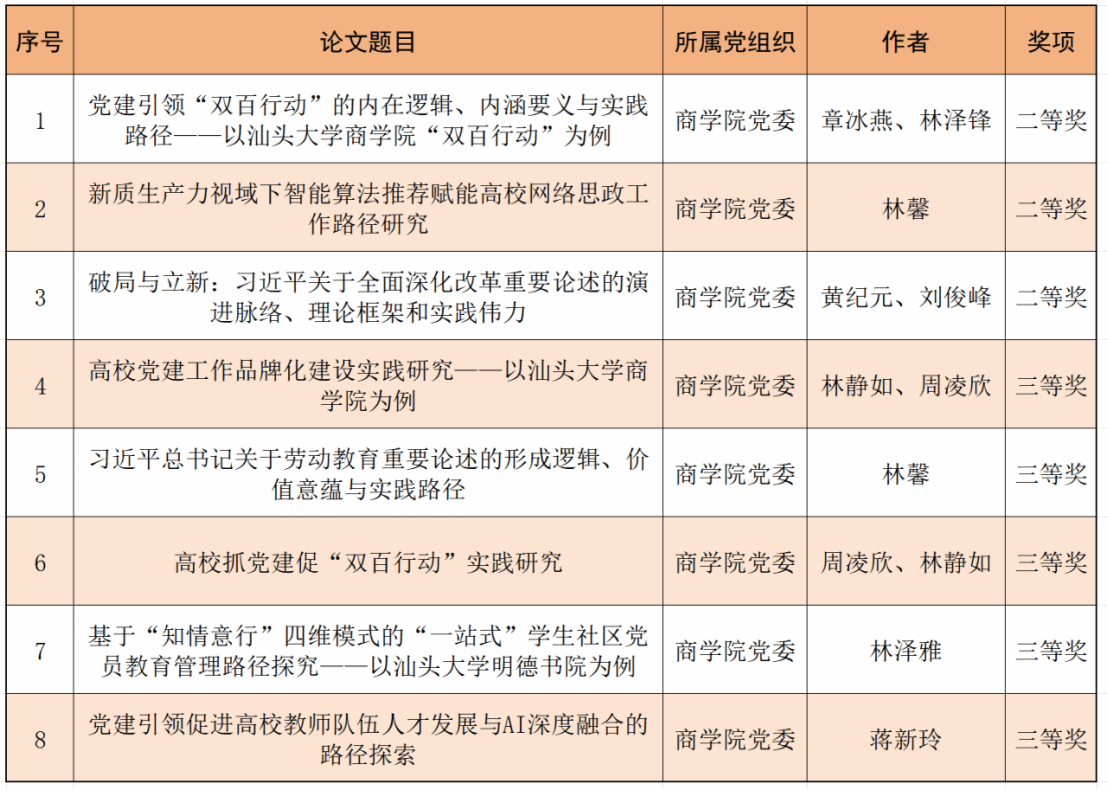 | 序号 | 论文题目 | 所属党组织 | 作者 | 奖项 |
|---|---|---|---|---|
| 1 | 党建引领“双百行动”的内在逻辑、内涵要义与实践路径——以汕头大学商学院“双百行动”为例 | 商学院党委 | 章冰燕、林泽锋 | 二等奖 |
| 2 | 新质生产力视域下智能算法推荐赋能高校网络思政工作路径研究 | 商学院党委 | 林馨 | 二等奖 |
| 3 | 破局与立新：习近平关于全面深化改革重要论述的演进脉络、理论框架和实践伟力 | 商学院党委 | 黄纪元、刘俊峰 | 二等奖 |
| 4 | 高校党建工作品牌化建设实践研究——以汕头大学商学院为例 | 商学院党委 | 林静如、周凌欣 | 三等奖 |
| 5 | 习近平总书记关于劳动教育重要论述的形成逻辑、价值意蕴与实践路径 | 商学院党委 | 林馨 | 三等奖 |
| 6 | 高校抓党建促“双百行动”实践研究 | 商学院党委 | 周凌欣、林静如 | 三等奖 |
| 7 | 基于“知情意行”四维模式的“一站式”学生社区党员教育管理路径探究——以汕头大学明德书院为例 | 商学院党委 | 林泽雅 | 三等奖 |
| 8 | 党建引领促进高校教师队伍人才发展与AI深度融合的路径探索 | 商学院党委 | 蒋新玲 | 三等奖 |